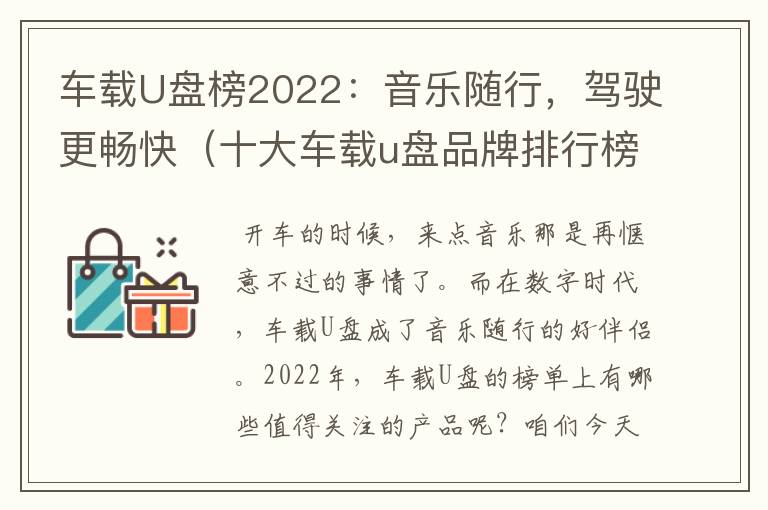 车载U盘榜2022：音乐随行，驾驶更畅快（十大车载u盘品牌排行榜

开车的时候，来点音乐那是再惬意不过的事情了。而在数字时代，车载U盘成了音乐随行的好伴侣。2022年，车载U盘的榜单上有哪些值得关注的产品呢？咱们今天